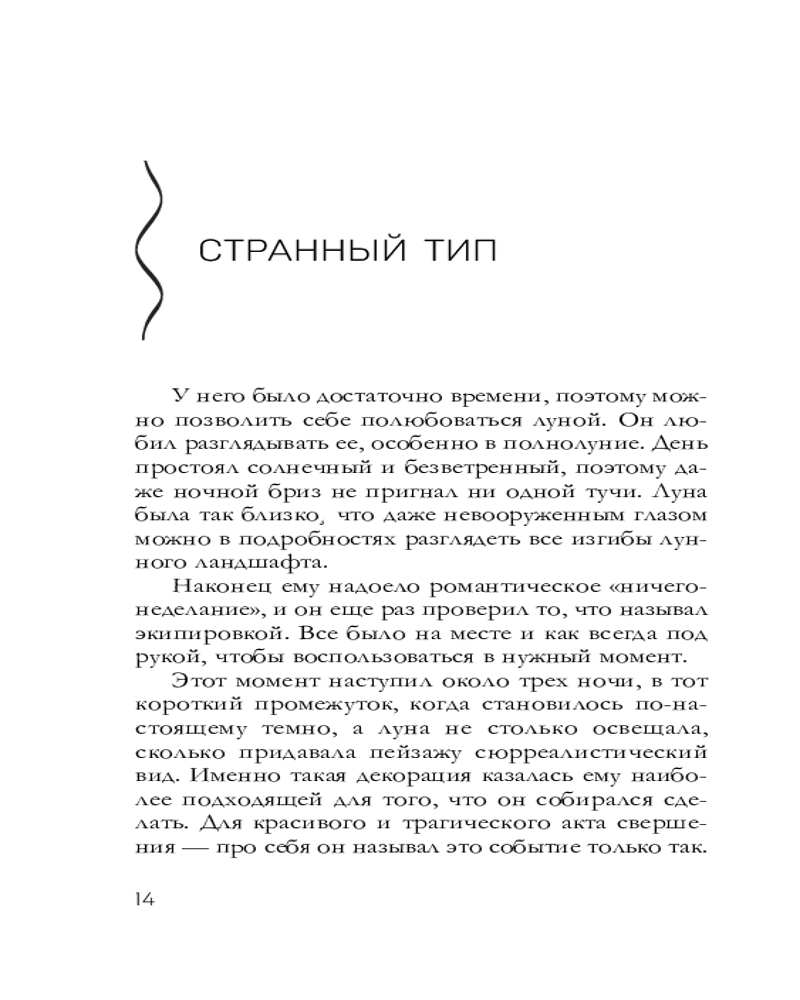 СТРАННЫЙ ТИП

У него было достаточно времени, поэтому можно позволить себе полюбоваться луной. Он любил разглядывать ее, особенно в полнолуние. День простоял солнечный и безветренный, поэтому даже ночной бриз не пригнал ни одной тучи. Луна была так близко, что даже невооруженным глазом можно в подробностях разглядеть все изгибы лунного ландшафта.

Наконец ему надоело романтическое «ничегонеделание», и он еще раз проверил то, что называл экипировкой. Все было на месте и как всегда под рукой, чтобы воспользоваться в нужный момент.

Этот момент наступил около трех ночи, в тот короткий промежуток, когда становилось по-настоящему темно, а луна не столько освещала, сколько придавала пейзажу сюрреалистический вид. Именно такая декорация казалась ему наиболее подходящей для того, что он собирался сделать. Для красивого и трагического акта свершения — про себя он называл это событие только так.

14